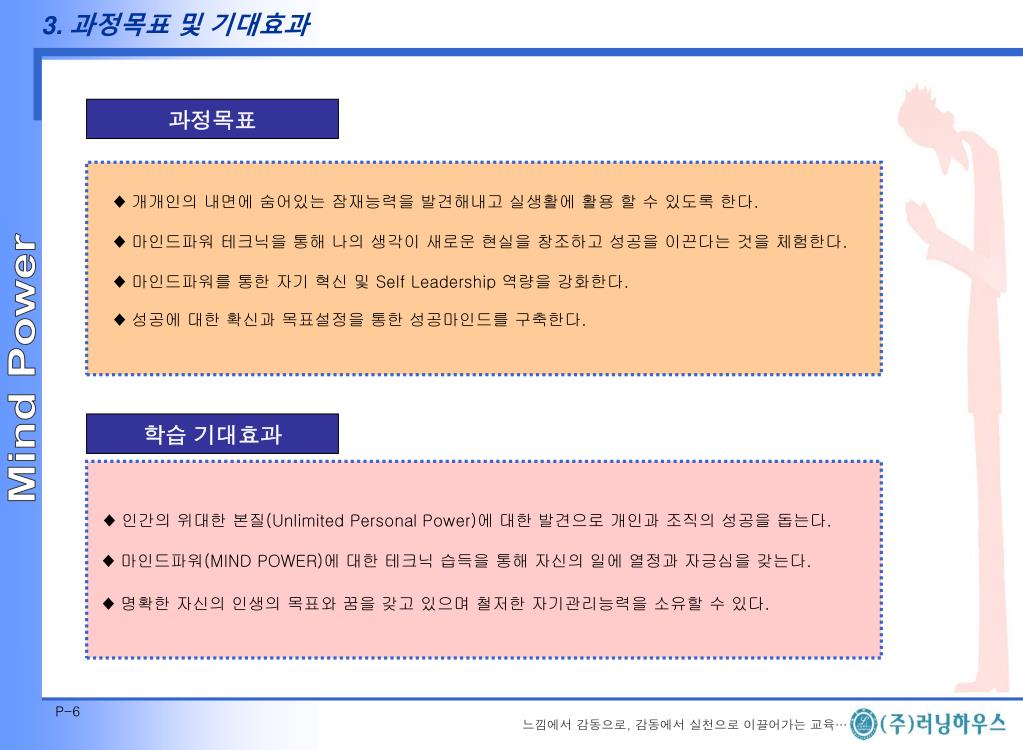 3. 과정목표 및 기대효과

Mind Power

과정목표

◆ 개개인의 내면에 숨어있는 잠재능력을 발견해내고 실생활에 활용 할 수 있도록 한다.

◆ 마인드파워 테크닉을 통해 나의 생각이 새로운 현실을 창조하고 성공을 이끈다는 것을 체험한다.

◆ 마인드파워를 통한 자기 혁신 및 Self Leadership 역량을 강화한다.

◆ 성공에 대한 확신과 목표설정을 통한 성공마인드를 구축한다.

학습 기대효과

◆ 인간의 위대한 본질(Unlimited Personal Power)에 대한 발견으로 개인과 조직의 성공을 돕는다.

◆ 마인드파워(MIND POWER)에 대한 테크닉 습득을 통해 자신의 일에 열정과 자긍심을 갖는다.

◆ 명확한 자신의 인생의 목표와 꿈을 갖고 있으며 철저한 자기관리능력을 소유할 수 있다.

P-6

느낌에서 감동으로, 감동에서 실천으로 이끌어가는 교육… (주)러닝하우스